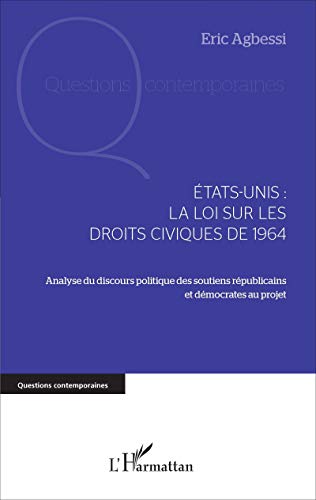 Eric Agbessi

Questions contemporaines

ÉTATS-UNIS :
LA LOI SUR LES
DROITS CIVIQUES DE 1964

Analyse du discours politique des soutiens républicains et démocrates au projet

Questions contemporaines

L'Harmattan